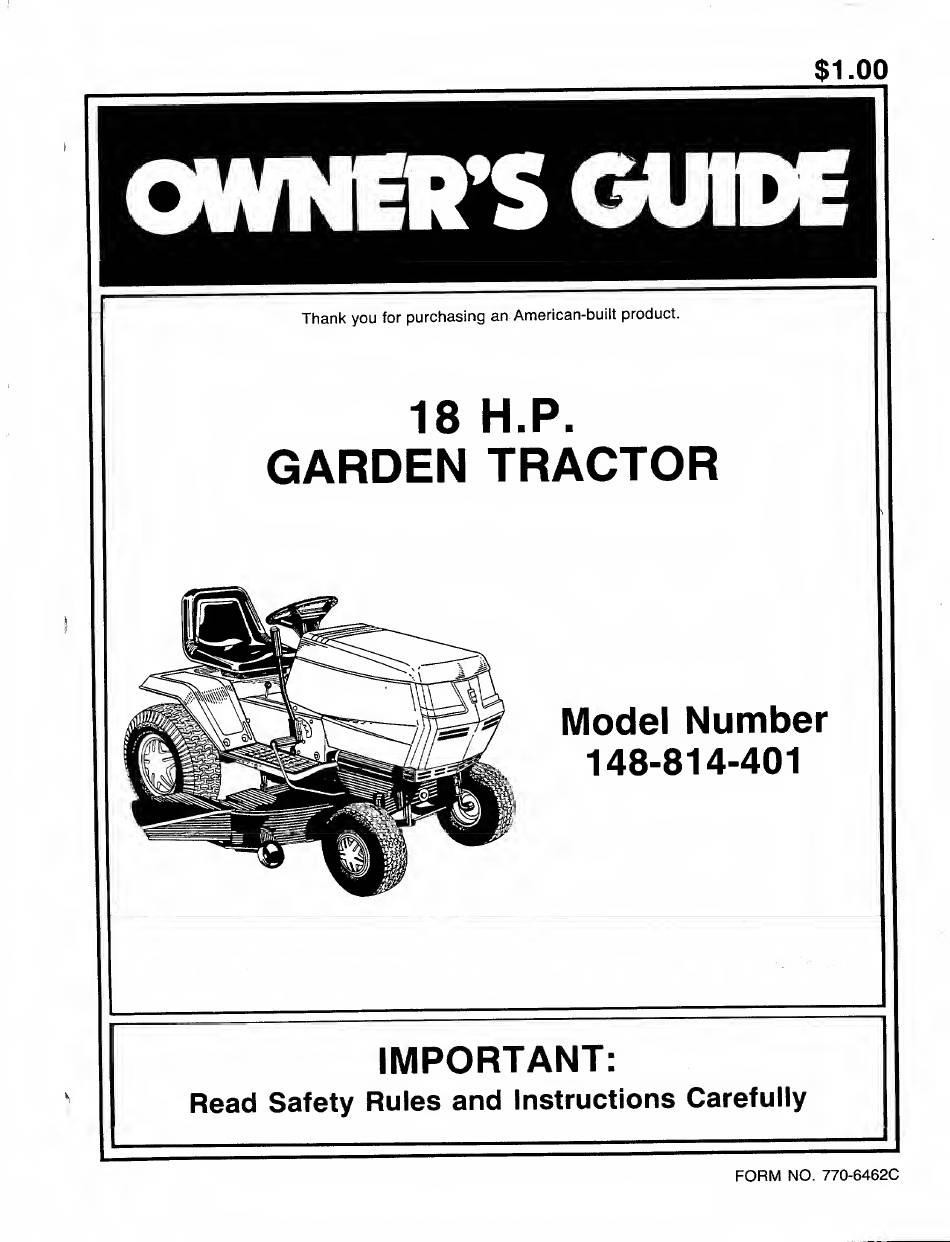 $1.00

OWNER'S GUIDE

Thank you for purchasing an American-built product.

18 H.P.
GARDEN TRACTOR

Model Number
148-814-401

IMPORTANT:
Read Safety Rules and Instructions Carefully

FORM NO. 770-6462C